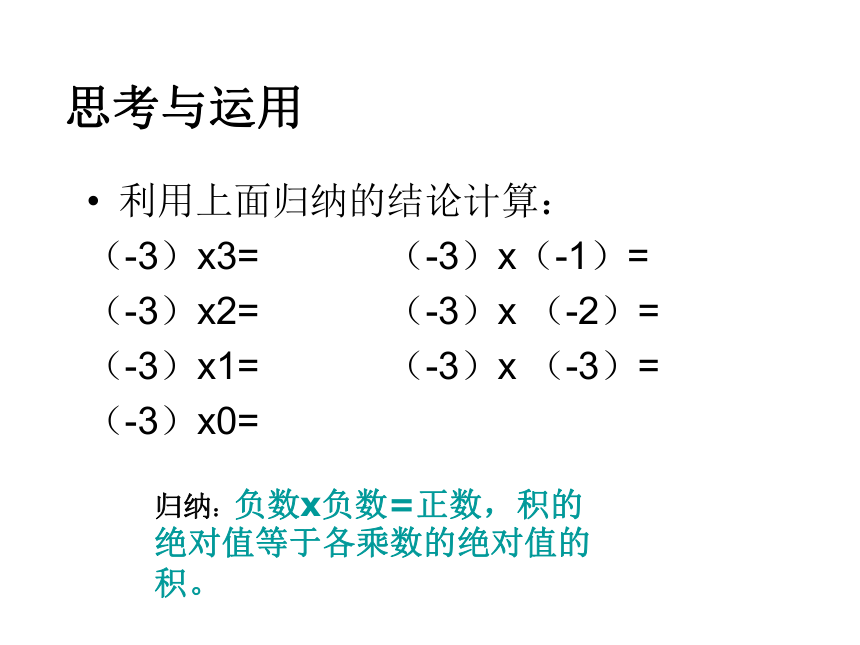 思考与运用

• 利用上面归纳的结论计算：

（-3）x3=

（-3）x2=

（-3）x1=

（-3）x0=

（-3）x（-1）=

（-3）x （-2）=

（-3）x （-3）=

归纳：负数x负数=正数，积的绝对值等于各乘数的绝对值的积。